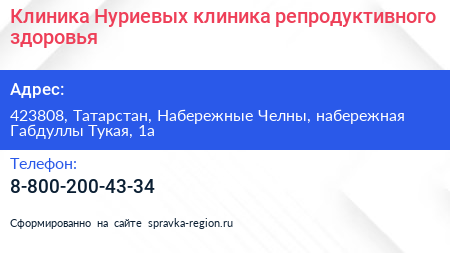 Клиника Нуриевых клиника репродуктивного здоровья

Адрес:

423808, Татарстан, Набережные Челны, набережная Габдуллы Тукая, 1а

Телефон:

8-800-200-43-34

Сформированно на сайте spravka-region.ru